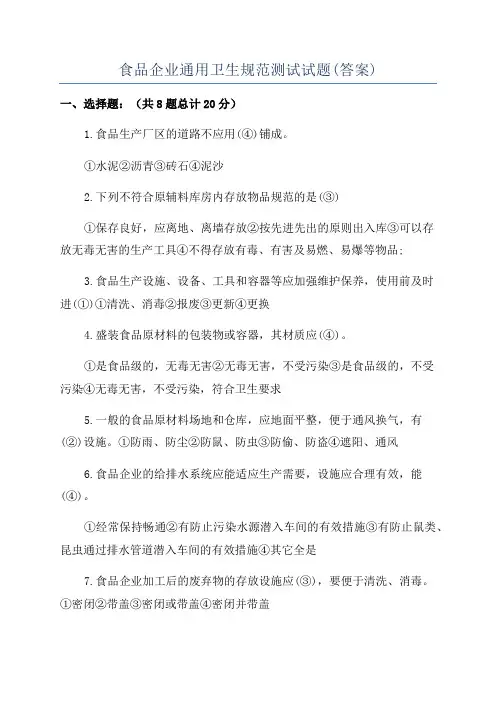 食品企业通用卫生规范测试试题(答案)

一、选择题：（共8题总计20分）

1.食品生产厂区的道路不应用(④)铺成。

①水泥②沥青③砖石④泥沙

2.下列不符合原辅料库房内存放物品规范的是(③)

①保存良好，应离地、离墙存放②按先进先出的原则出入库③可以存放无毒无害的生产工具④不得存放有毒、有害及易燃、易爆等物品;

3.食品生产设施、设备、工具和容器等应加强维护保养，使用前及时进(①)①清洗、消毒②报废③更新④更换

4.盛装食品原材料的包装物或容器，其材质应(④)。

①是食品级的，无毒无害②无毒无害，不受污染③是食品级的，不受污染④无毒无害，不受污染，符合卫生要求

5.一般的食品原材料场地和仓库，应地面平整，便于通风换气，有(②)设施。①防雨、防尘②防鼠、防虫③防偷、防盗④遮阳、通风

6.食品企业的给排水系统应能适应生产需要，设施应合理有效，能(④)。

①经常保持畅通②有防止污染水源潜入车间的有效措施③有防止鼠类、昆虫通过排水管道潜入车间的有效措施④其它全是

7.食品企业加工后的废弃物的存放设施应(③)，要便于清洗、消毒。①密闭②带盖③密闭或带盖④密闭并带盖